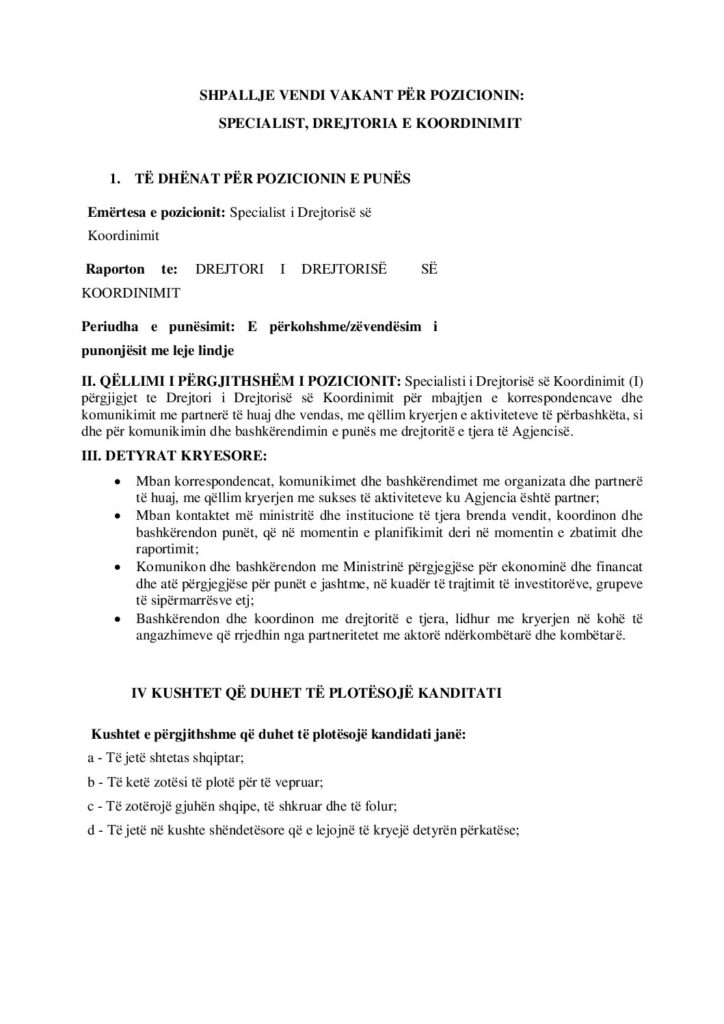 SHPALLJE VENDI VAKANT PËR POZICIONIN:

SPECIALIST, DREJTORIA E KOORDINIMIT

1. TË DHËNAT PËR POZICIONIN E PUNËS

Emërtesa e pozicionit: Specialist i Drejtorisë së Koordinimit

Raporton te: DREJTORI I DREJTORISË SË KOORDINIMIT

Periudha e punësimit: E përkohshme/zëvendësim i punonjësit me leje lindje

II. QËLLIMI I PËRGJITHSHËM I POZICIONIT: Specialisti i Drejtorisë së Koordinimit (I) përgjigjet te Drejtori i Drejtorisë së Koordinimit për mbajtjen e korrespondencave dhe komunikimit me partnerë të huaj dhe vendas, me qëllim kryerjen e aktiviteteve të përbashkëta, si dhe për komunikimin dhe bashkërendimin e punës me drejtoritë e tjera të Agjencisë.

III. DETYRAT KRYESORE:

• Mban korrespondencat, komunikimet dhe bashkërendimet me organizata dhe partnerë të huaj, me qëllim kryerjen me sukses të aktiviteteve ku Agjencia është partner;
• Mban kontaktet më ministritë dhe institucione të tjera brenda vendit, koordinon dhe bashkërendon punët, që në momentin e planifikimit deri në momentin e zbatimit dhe raportimit;
• Komunikon dhe bashkërendon me Ministrinë përgjegjëse për ekonominë dhe financat dhe atë përgjegjëse për punët e jashtme, në kuadër të trajtimit të investitorëve, grupeve të sipërmarrësve etj;
• Bashkërendon dhe koordinon me drejtoritë e tjera, lidhur me kryerjen në kohë të angazhimeve që rrjedhin nga partneritetet me aktorë ndërkombëtarë dhe kombëtarë.

IV KUSHTET QË DUHET TË PLOTËSOJË KANDITATI

Kushtet e përgjithshme që duhet të plotësojë kandidati janë:

a - Të jetë shtetas shqiptar;

b - Të ketë zotësi të plotë për të vepruar;

c - Të zotërojë gjuhën shqipe, të shkruar dhe të folur;

d - Të jetë në kushte shëndetësore që e lejojnë të kryejë detyrën përkatëse;